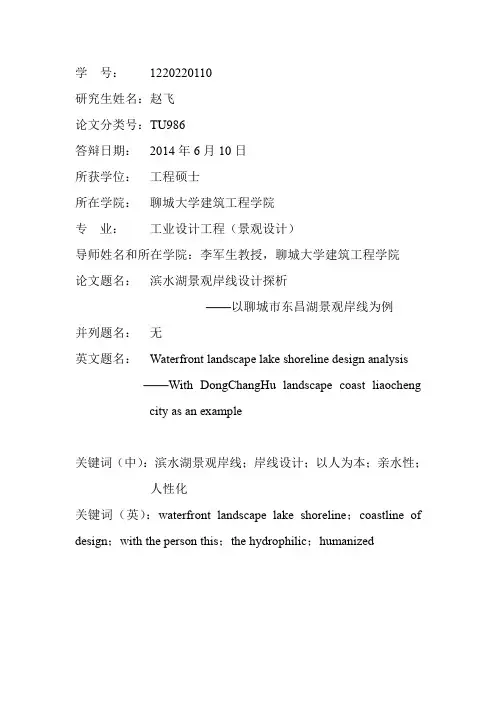 学　　号：　1220220110

研究生姓名：赵飞

论文分类号：TU986

答辩日期：　2014 年 6 月 10 日

所获学位：　工程硕士

所在学院：　聊城大学建筑工程学院

专　　业：　工业设计工程（景观设计）

导师姓名和所在学院：李军生教授，聊城大学建筑工程学院

论文题名：　滨水湖景观岸线设计探析
——以聊城市东昌湖景观岸线为例

并列题名：　无

英文题名：　Waterfront landscape lake shoreline design analysis ——With DongChangHu landscape coast liaocheng city as an example

关键词（中）：滨水湖景观岸线；岸线设计；以人为本；亲水性；人性化

关键词（英）：waterfront landscape lake shoreline；coastline of design；with the person this；the hydrophilic；humanized